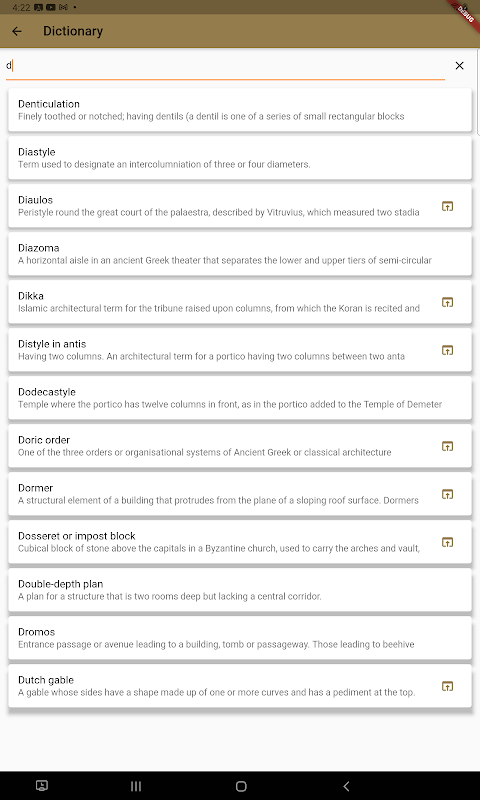 4:22

DEBUG

Dictionary

d

Denticulation
Finely toothed or notched; having dentils (a dentil is one of a series of small rectangular blocks

Diastyle
Term used to designate an intercolumniation of three or four diameters.

Diaulos
Peristyle round the great court of the palaestra, described by Vitruvius, which measured two stadia

Diazoma
A horizontal aisle in an ancient Greek theater that separates the lower and upper tiers of semi-circular

Dikka
Islamic architectural term for the tribune raised upon columns, from which the Koran is recited and

Distyle in antis
Having two columns. An architectural term for a portico having two columns between two anta

Dodecastyle
Temple where the portico has twelve columns in front, as in the portico added to the Temple of Demeter

Doric order
One of the three orders or organisational systems of Ancient Greek or classical architecture

Dormer
A structural element of a building that protrudes from the plane of a sloping roof surface. Dormers

Dosseret or impost block
Cubical block of stone above the capitals in a Byzantine church, used to carry the arches and vault,

Double-depth plan
A plan for a structure that is two rooms deep but lacking a central corridor.

Dromos
Entrance passage or avenue leading to a building, tomb or passageway. Those leading to beehive

Dutch gable
A gable whose sides have a shape made up of one or more curves and has a pediment at the top.